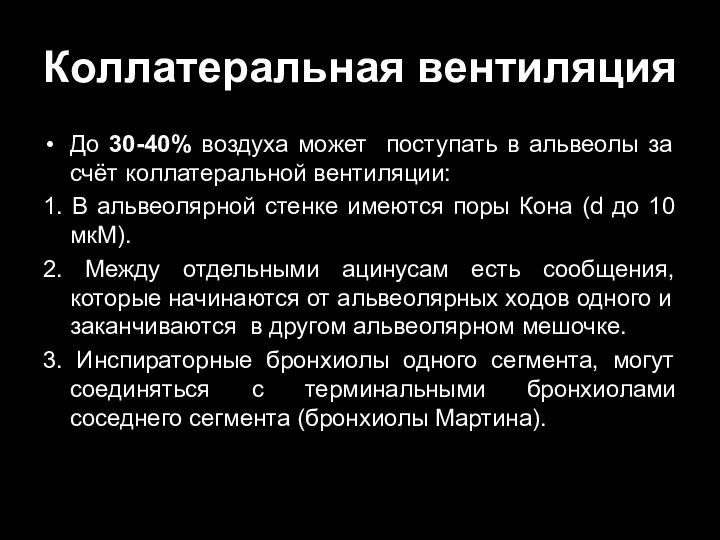 Коллатеральная вентиляция

• До 30-40% воздуха может поступать в альвеолы за счёт коллатеральной вентиляции:

1. В альвеолярной стенке имеются поры Кона (d до 10 мкМ).

2. Между отдельными ацинусам есть сообщения, которые начинаются от альвеолярных ходов одного и заканчиваются в другом альвеолярном мешочке.

3. Инспираторные бронхиолы одного сегмента, могут соединяться с терминальными бронхиолами соседнего сегмента (бронхиолы Мартина).